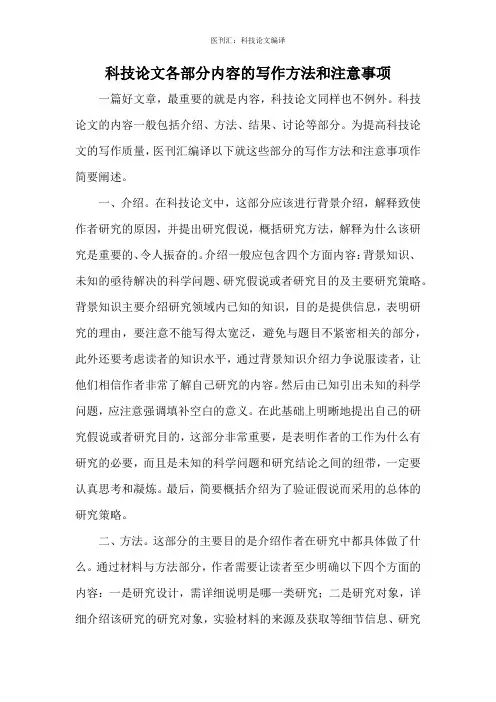 医刊汇：科技论文编译

科技论文各部分内容的写作方法和注意事项

一篇好文章，最重要的就是内容，科技论文同样也不例外。科技论文的内容一般包括介绍、方法、结果、讨论等部分。为提高科技论文的写作质量，医刊汇编译以下就这些部分的写作方法和注意事项作简要阐述。

一、介绍。在科技论文中，这部分应该进行背景介绍，解释致使作者研究的原因，并提出研究假说，概括研究方法，解释为什么该研究是重要的、令人振奋的。介绍一般应包含四个方面内容：背景知识、未知的亟待解决的科学问题、研究假说或者研究目的及主要研究策略。背景知识主要介绍研究领域内已知的知识，目的是提供信息，表明研究的理由，要注意不能写得太宽泛，避免与题目不紧密相关的部分，此外还要考虑读者的知识水平，通过背景知识介绍力争说服读者，让他们相信作者非常了解自己研究的内容。然后由已知引出未知的科学问题，应注意强调填补空白的意义。在此基础上明晰地提出自己的研究假说或者研究目的，这部分非常重要，是表明作者的工作为什么有研究的必要，而且是未知的科学问题和研究结论之间的纽带，一定要认真思考和凝炼。最后，简要概括介绍为了验证假说而采用的总体的研究策略。

二、方法。这部分的主要目的是介绍作者在研究中都具体做了什么。通过材料与方法部分，作者需要让读者至少明确以下四个方面的内容：一是研究设计，需详细说明是哪一类研究；二是研究对象，详细介绍该研究的研究对象，实验材料的来源及获取等细节信息、研究